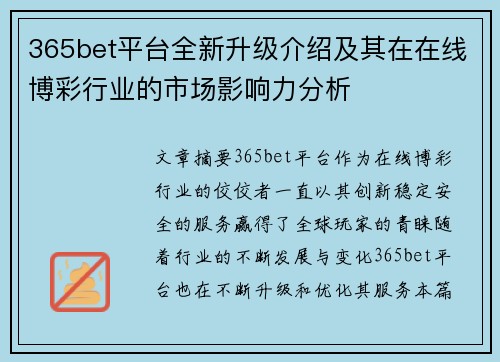 365bet平台全新升级介绍及其在在线博彩行业的市场影响力分析

文章摘要365bet平台作为在线博彩行业的佼佼者一直以其创新稳定安全的服务赢得了全球玩家的青睐随着行业的不断发展与变化365bet平台也在不断升级和优化其服务本篇